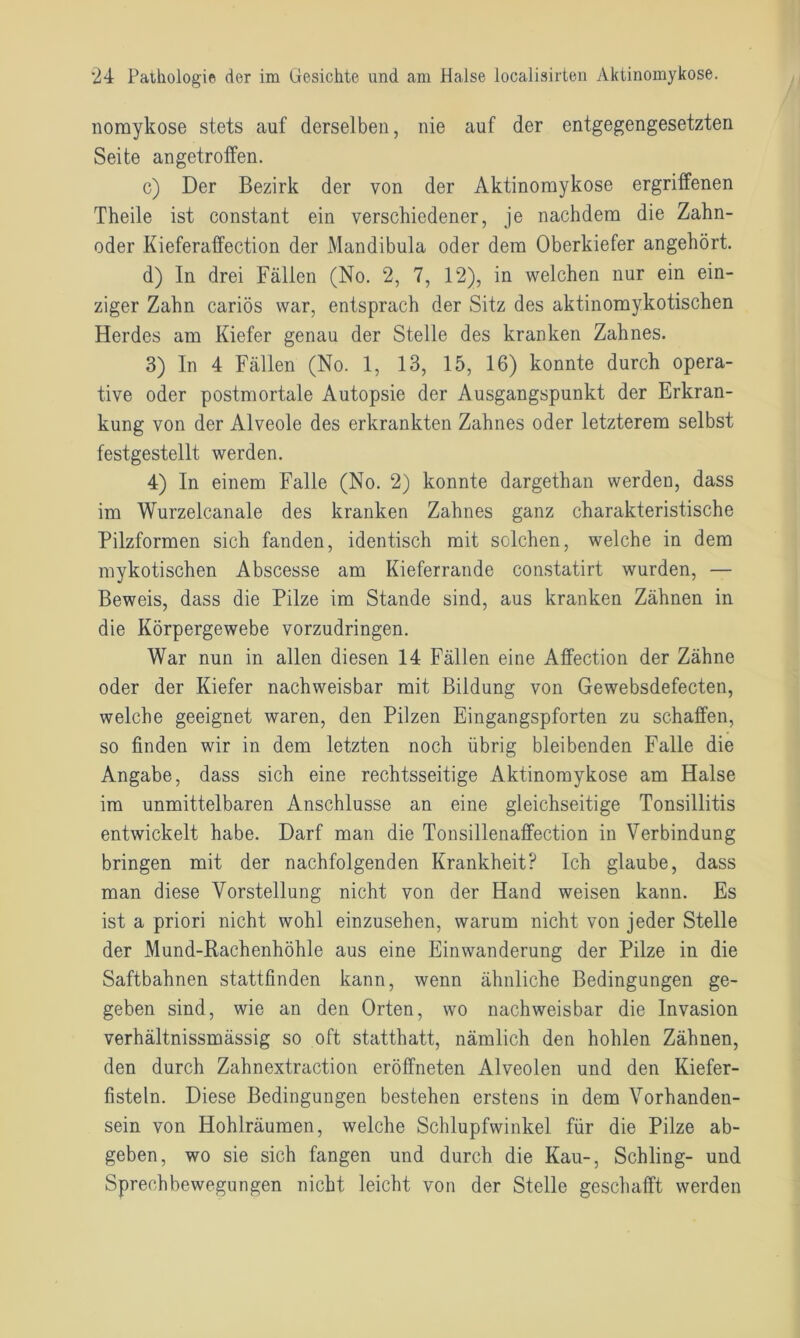 24 Pathologie der im Gesichte und am Halse localisirten Aktinomykose.

nomykose stets auf derselben, nie auf der entgegengesetzten Seite angetroffen.

c) Der Bezirk der von der Aktinomykose ergriffenen Theile ist constant ein verschiedener, je nachdem die Zahn- oder Kieferaffection der Mandibula oder dem Oberkiefer angehört.

d) In drei Fällen (No. 2, 7, 12), in welchen nur ein einziger Zahn cariös war, entsprach der Sitz des aktinomykotischen Herdes am Kiefer genau der Stelle des kranken Zahnes.

3) In 4 Fällen (No. 1, 13, 15, 16) konnte durch operative oder postmortale Autopsie der Ausgangspunkt der Erkrankung von der Alveole des erkrankten Zahnes oder letzterem selbst festgestellt werden.

4) In einem Falle (No. 2) konnte dargethan werden, dass im Wurzelcanale des kranken Zahnes ganz charakteristische Pilzformen sich fanden, identisch mit solchen, welche in dem mykotischen Abscesse am Kieferrande constatirt wurden, — Beweis, dass die Pilze im Stande sind, aus kranken Zähnen in die Körpergewebe vorzudringen.

War nun in allen diesen 14 Fällen eine Affection der Zähne oder der Kiefer nachweisbar mit Bildung von Gewebsdefecten, welche geeignet waren, den Pilzen Eingangspforten zu schaffen, so finden wir in dem letzten noch übrig bleibenden Falle die Angabe, dass sich eine rechtsseitige Aktinomykose am Halse im unmittelbaren Anschlusse an eine gleichseitige Tonsillitis entwickelt habe. Darf man die Tonsillenaffection in Verbindung bringen mit der nachfolgenden Krankheit? Ich glaube, dass man diese Vorstellung nicht von der Hand weisen kann. Es ist a priori nicht wohl einzusehen, warum nicht von jeder Stelle der Mund-Rachenhöhle aus eine Einwanderung der Pilze in die Saftbahnen stattfinden kann, wenn ähnliche Bedingungen gegeben sind, wie an den Orten, wo nachweisbar die Invasion verhältnissmässig so oft statthatt, nämlich den hohlen Zähnen, den durch Zahnextraction eröffneten Alveolen und den Kieferfisteln. Diese Bedingungen bestehen erstens in dem Vorhandensein von Hohlräumen, welche Schlupfwinkel für die Pilze abgeben, wo sie sich fangen und durch die Kau-, Schling- und Sprechbewegungen nicht leicht von der Stelle geschafft werden